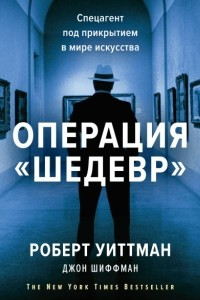 Спецагент под прикрытием в мире искусства

ОПЕРАЦИЯ «ШЕДЕВР»

РОБЕРТ УИТТМАН

ДЖОН ШИФФМАН

THE NEW YORK TIMES BESTSELLER